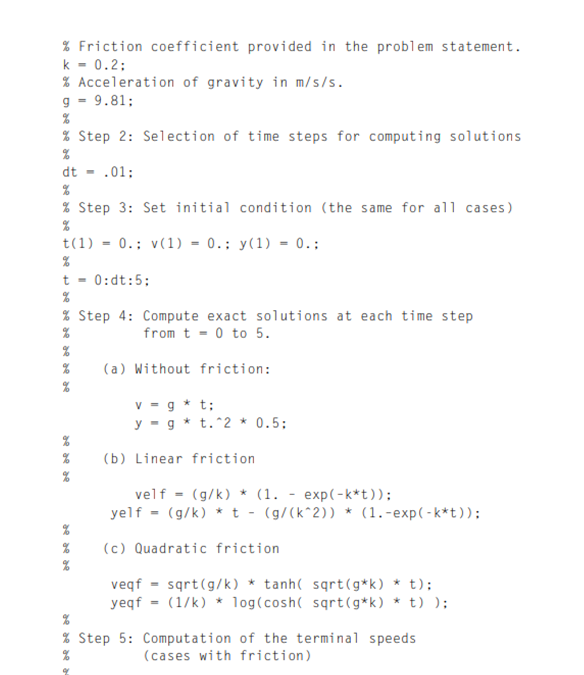 % Friction coefficient provided in the problem statement.
k = 0.2;
% Acceleration of gravity in m/s/s.
g = 9.81;
%
% Step 2: Selection of time steps for computing solutions
%
dt = .01;
%
% Step 3: Set initial condition (the same for all cases)
%
t(1) = 0.; v(1) = 0.; y(1) = 0.;
%
t = 0:dt:5;
%
% Step 4: Compute exact solutions at each time step
%         from t = 0 to 5.
%
%    (a) Without friction:
%
        v = g * t;
        y = g * t.^2 * 0.5;
%
%    (b) Linear friction
%
        velf = (g/k) * (1. - exp(-k*t));
      yelf = (g/k) * t - (g/(k^2)) * (1.-exp(-k*t));
%
%    (c) Quadratic friction
%
      veqf = sqrt(g/k) * tanh( sqrt(g*k) * t);
      yeqf = (1/k) * log(cosh( sqrt(g*k) * t) );
%
% Step 5: Computation of the terminal speeds
%         (cases with friction)
%